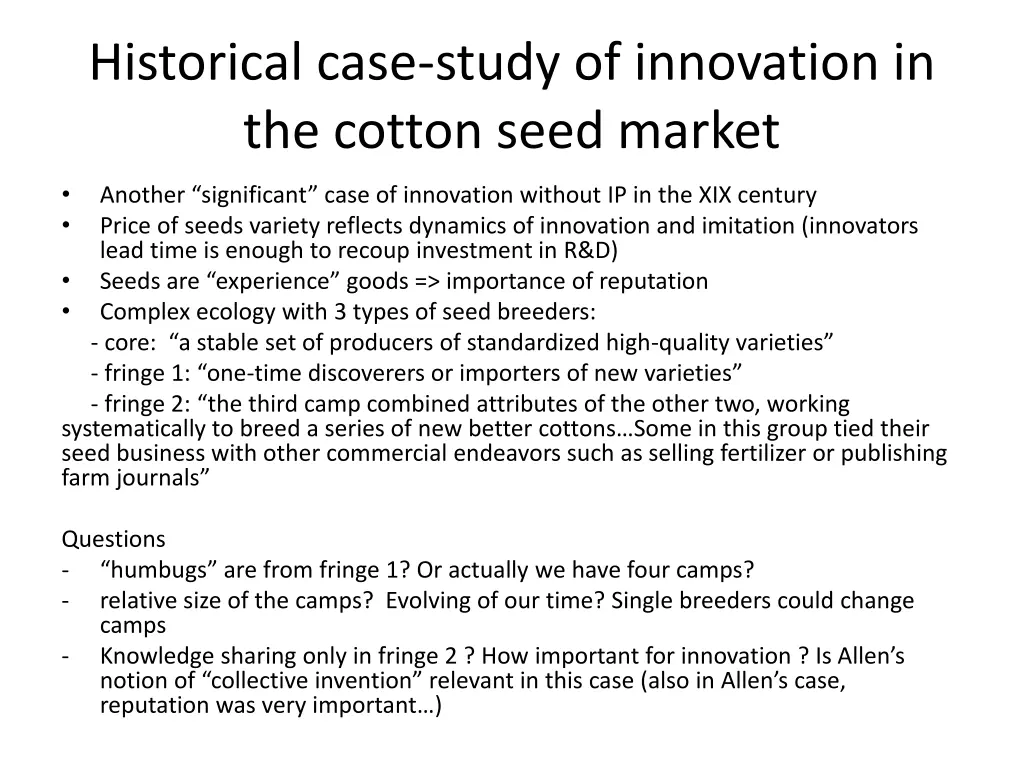 Historical case-study of innovation in the cotton seed market

• Another “significant” case of innovation without IP in the XIX century
• Price of seeds variety reflects dynamics of innovation and imitation (innovators lead time is enough to recoup investment in R&D)
• Seeds are “experience” goods => importance of reputation
• Complex ecology with 3 types of seed breeders:
- core: “a stable set of producers of standardized high-quality varieties”
- fringe 1: “one-time discoverers or importers of new varieties”
- fringe 2: “the third camp combined attributes of the other two, working systematically to breed a series of new better cottons…Some in this group tied their seed business with other commercial endeavors such as selling fertilizer or publishing farm journals”

Questions
- “humbugs” are from fringe 1? Or actually we have four camps?
- relative size of the camps? Evolving of our time? Single breeders could change camps
- Knowledge sharing only in fringe 2 ? How important for innovation ? Is Allen’s notion of “collective invention” relevant in this case (also in Allen’s case, reputation was very important…)